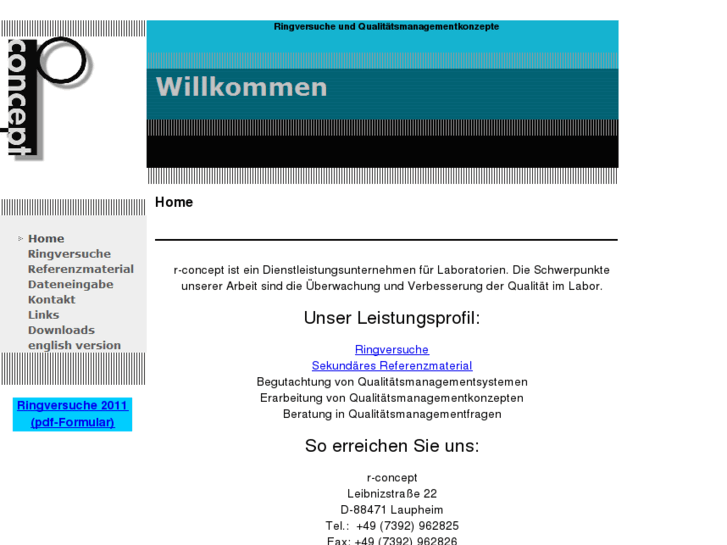 concept

Ringversuche und Qualitätsmanagementkonzepte

Willkommen

Home

Home
Ringversuche
Referenzmaterial
Dateneingabe
Kontakt
Links
Downloads
english version

Ringversuche 2011
(pdf-Formular)

r-concept ist ein Dienstleistungsunternehmen für Laboratorien. Die Schwerpunkte unserer Arbeit sind die Überwachung und Verbesserung der Qualität im Labor.

Unser Leistungsprofil:

Ringversuche
Sekundäres Referenzmaterial
Begutachtung von Qualitätsmanagementsystemen
Erarbeitung von Qualitätsmanagementkonzepten
Beratung in Qualitätsmanagementfragen

So erreichen Sie uns:

r-concept
Leibnizstraße 22
D-88471 Laupheim
Tel.: +49 (7392) 962825
Fax: +49 (7392) 962826